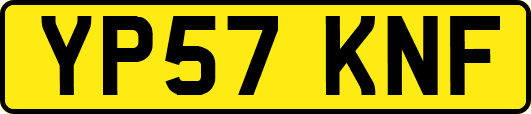 YP57 KNF